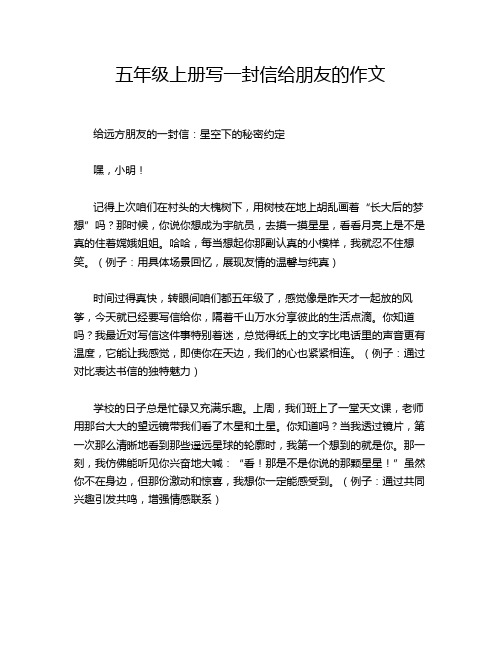 五年级上册写一封信给朋友的作文

给远方朋友的一封信：星空下的秘密约定

嘿，小明！

记得上次咱们在村头的大槐树下，用树枝在地上胡乱画着“长大后的梦想”吗？那时候，你说你想成为宇航员，去摸一摸星星，看看月亮上是不是真的住着嫦娥姐姐。哈哈，每当想起你那副认真的小模样，我就忍不住想笑。（例子：用具体场景回忆，展现友情的温馨与纯真）

时间过得真快，转眼间咱们都五年级了，感觉像是昨天才一起放的风筝，今天就已经要写信给你，隔着千山万水分享彼此的生活点滴。你知道吗？我最近对写信这件事特别着迷，总觉得纸上的文字比电话里的声音更有温度，它能让我感觉，即使你在天边，我们的心也紧紧相连。（例子：通过对比表达书信的独特魅力）

学校的日子总是忙碌又充满乐趣。上周，我们班上了一堂天文课，老师用那台大大的望远镜带我们看了木星和土星。你知道吗？当我透过镜片，第一次那么清晰地看到那些遥远星球的轮廓时，我第一个想到的就是你。那一刻，我仿佛能听见你兴奋地大喊：“看！那是不是你说的那颗星星！”虽然你不在身边，但那份激动和惊喜，我想你一定能感受到。（例子：通过共同兴趣引发共鸣，增强情感联系）